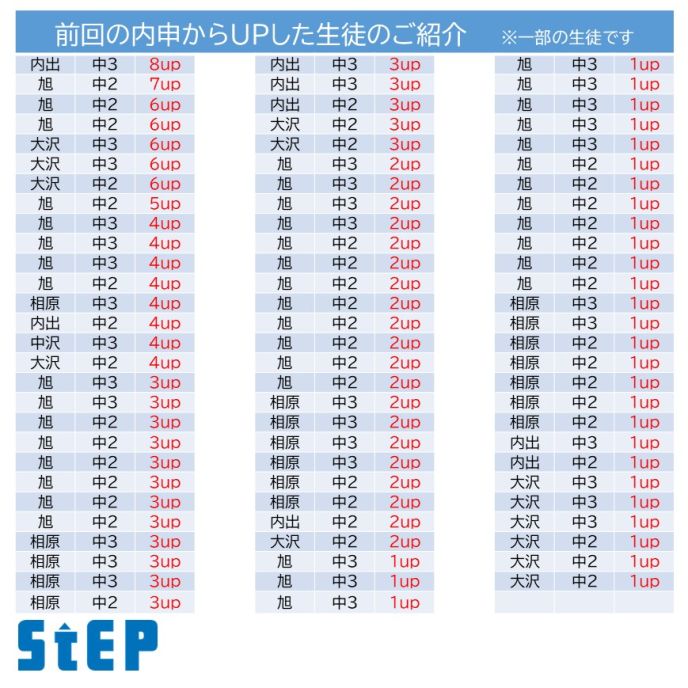 前回の内申からUPした生徒のご紹介 ※一部の生徒です

| | | |
|---|---|---|
| 内出 | 中3 | 8up |
| 旭 | 中2 | 7up |
| 旭 | 中2 | 6up |
| 旭 | 中2 | 6up |
| 大沢 | 中3 | 6up |
| 大沢 | 中3 | 6up |
| 大沢 | 中2 | 6up |
| 旭 | 中2 | 5up |
| 旭 | 中3 | 4up |
| 旭 | 中3 | 4up |
| 旭 | 中3 | 4up |
| 旭 | 中2 | 4up |
| 相原 | 中3 | 4up |
| 内出 | 中2 | 4up |
| 中沢 | 中3 | 4up |
| 大沢 | 中2 | 4up |
| 旭 | 中3 | 3up |
| 旭 | 中3 | 3up |
| 旭 | 中2 | 3up |
| 旭 | 中2 | 3up |
| 旭 | 中2 | 3up |
| 旭 | 中2 | 3up |
| 旭 | 中2 | 3up |
| 旭 | 中2 | 3up |
| 相原 | 中3 | 3up |
| 相原 | 中3 | 3up |
| 相原 | 中3 | 3up |
| 相原 | 中2 | 3up |

| | | |
|---|---|---|
| 内出 | 中3 | 3up |
| 内出 | 中3 | 3up |
| 内出 | 中2 | 3up |
| 大沢 | 中2 | 3up |
| 大沢 | 中2 | 3up |
| 旭 | 中3 | 2up |
| 旭 | 中3 | 2up |
| 旭 | 中3 | 2up |
| 旭 | 中3 | 2up |
| 旭 | 中2 | 2up |
| 旭 | 中2 | 2up |
| 旭 | 中2 | 2up |
| 旭 | 中2 | 2up |
| 旭 | 中2 | 2up |
| 旭 | 中2 | 2up |
| 旭 | 中2 | 2up |
| 旭 | 中2 | 2up |
| 相原 | 中3 | 2up |
| 相原 | 中3 | 2up |
| 相原 | 中3 | 2up |
| 相原 | 中3 | 2up |
| 相原 | 中2 | 2up |
| 相原 | 中2 | 2up |
| 内出 | 中2 | 2up |
| 大沢 | 中2 | 2up |
| 旭 | 中3 | 1up |
| 旭 | 中3 | 1up |
| 旭 | 中3 | 1up |

| | | |
|---|---|---|
| 旭 | 中3 | 1up |
| 旭 | 中3 | 1up |
| 旭 | 中3 | 1up |
| 旭 | 中3 | 1up |
| 旭 | 中3 | 1up |
| 旭 | 中2 | 1up |
| 旭 | 中2 | 1up |
| 旭 | 中2 | 1up |
| 旭 | 中2 | 1up |
| 旭 | 中2 | 1up |
| 旭 | 中2 | 1up |
| 旭 | 中2 | 1up |
| 相原 | 中3 | 1up |
| 相原 | 中3 | 1up |
| 相原 | 中2 | 1up |
| 相原 | 中2 | 1up |
| 相原 | 中2 | 1up |
| 相原 | 中2 | 1up |
| 相原 | 中2 | 1up |
| 内出 | 中3 | 1up |
| 内出 | 中2 | 1up |
| 大沢 | 中3 | 1up |
| 大沢 | 中3 | 1up |
| 大沢 | 中3 | 1up |
| 大沢 | 中2 | 1up |
| 大沢 | 中2 | 1up |
| 大沢 | 中2 | 1up |

StEP